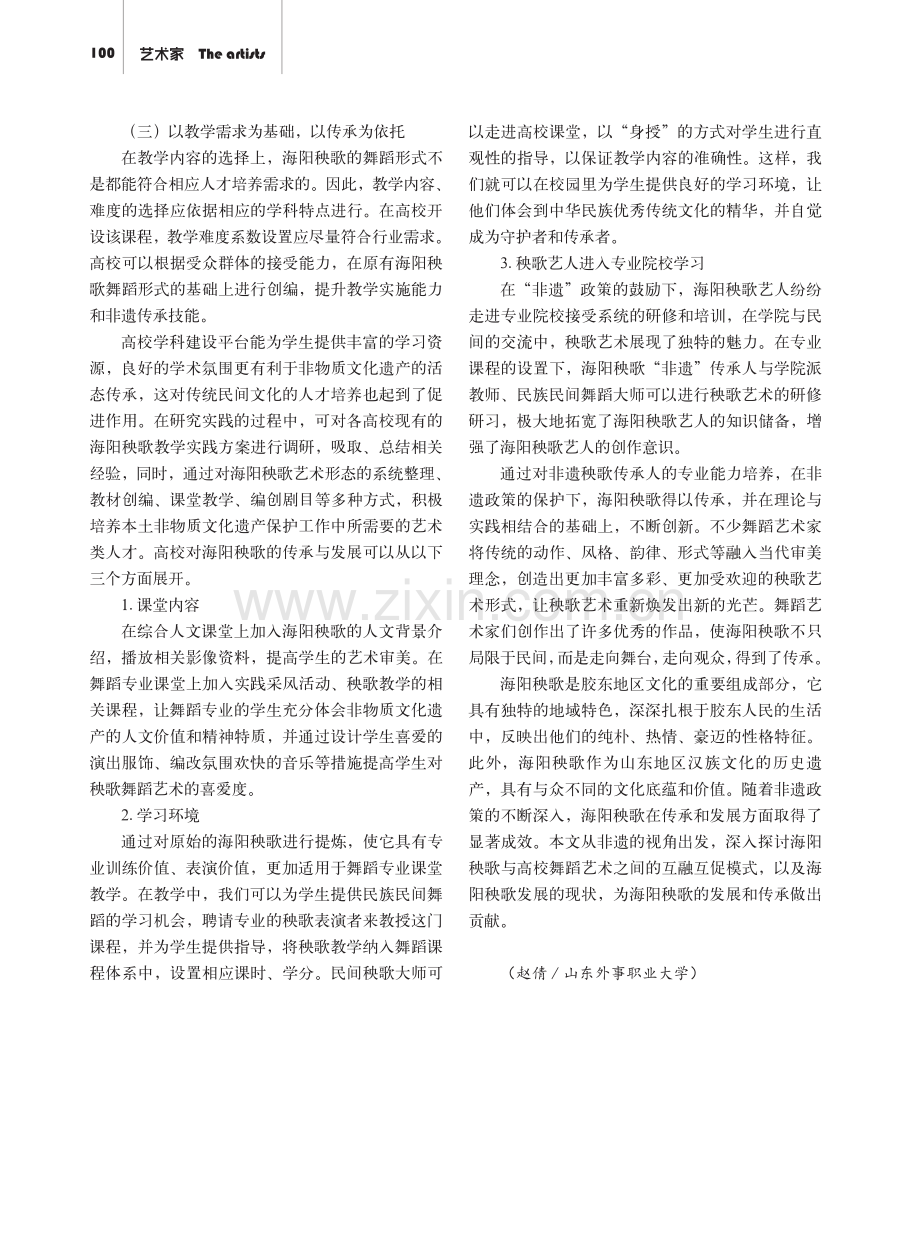 100 艺术家 The artists

（三）以教学需求为基础，以传承为依托

在教学内容的选择上，海阳秧歌的舞蹈形式不是都能符合相应人才培养需求的。因此，教学内容、难度的选择应依据相应的学科特点进行。在高校开设该课程，教学难度系数设置应尽量符合行业需求。高校可以根据受众群体的接受能力，在原有海阳秧歌舞蹈形式的基础上进行创编，提升教学实施能力和非遗传承技能。

高校学科建设平台能为学生提供丰富的学习资源，良好的学术氛围更有利于非物质文化遗产的活态传承，这对传统民间文化的人才培养也起到了促进作用。在研究实践的过程中，可对各高校现有的海阳秧歌教学实践方案进行调研，吸取、总结相关经验，同时，通过对海阳秧歌艺术形态的系统整理、教材创编、课堂教学、编创剧目等多种方式，积极培养本土非物质文化遗产保护工作中所需要的艺术类人才。高校对海阳秧歌的传承与发展可以从以下三个方面展开。

1.课堂内容

在综合人文课堂上加入海阳秧歌的人文背景介绍，播放相关影像资料，提高学生的艺术审美。在舞蹈专业课堂上加入实践采风活动、秧歌教学的相关课程，让舞蹈专业的学生充分体会非物质文化遗产的人文价值和精神特质，并通过设计学生喜爱的演出服饰、编改氛围欢快的音乐等措施提高学生对秧歌舞蹈艺术的喜爱度。

2.学习环境

通过对原始的海阳秧歌进行提炼，使它具有专业训练价值、表演价值，更加适用于舞蹈专业课堂教学。在教学中，我们可以为学生提供民族民间舞蹈的学习机会，聘请专业的秧歌表演者来教授这门课程，并为学生提供指导，将秧歌教学纳入舞蹈课程体系中，设置相应课时、学分。民间秧歌大师可以走进高校课堂，以“身授”的方式对学生进行直观性的指导，以保证教学内容的准确性。这样，我们就可以在校园里为学生提供良好的学习环境，让他们体会到中华民族优秀传统文化的精华，并自觉成为守护者和传承者。

3.秧歌艺人进入专业院校学习

在“非遗”政策的鼓励下，海阳秧歌艺人纷纷走进专业院校接受系统的研修和培训，在学院与民间的交流中，秧歌艺术展现了独特的魅力。在专业课程的设置下，海阳秧歌“非遗”传承人与学院派教师、民族民间舞蹈大师可以进行秧歌艺术的研修研习，极大地拓宽了海阳秧歌艺人的知识储备，增强了海阳秧歌艺人的创作意识。

通过对非遗秧歌传承人的专业能力培养，在非遗政策的保护下，海阳秧歌得以传承，并在理论与实践相结合的基础上，不断创新。不少舞蹈艺术家将传统的动作、风格、韵律、形式等融入当代审美理念，创造出更加丰富多彩、更加受欢迎的秧歌艺术形式，让秧歌艺术重新焕发出新的光芒。舞蹈艺术家们创作出了许多优秀的作品，使海阳秧歌不只局限于民间，而是走向舞台，走向观众，得到了传承。

海阳秧歌是胶东地区文化的重要组成部分，它具有独特的地域特色，深深扎根于胶东人民的生活中，反映出他们的纯朴、热情、豪迈的性格特征。此外，海阳秧歌作为山东地区汉族文化的历史遗产，具有与众不同的文化底蕴和价值。随着非遗政策的不断深入，海阳秧歌在传承和发展方面取得了显著成效。本文从非遗的视角出发，深入探讨海阳秧歌与高校舞蹈艺术之间的互融互促模式，以及海阳秧歌发展的现状，为海阳秧歌的发展和传承做出贡献。

（赵倩／山东外事职业大学）

www.zixin.com.cn